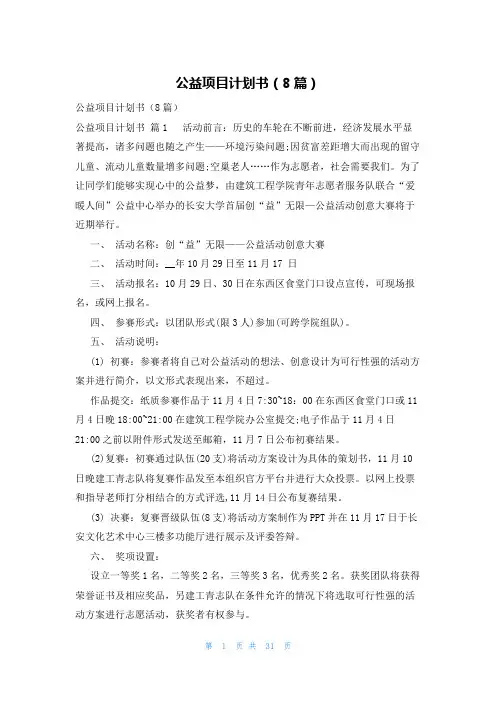 公益项目计划书（8篇）

公益项目计划书（8篇）

公益项目计划书 篇1 活动前言：历史的车轮在不断前进，经济发展水平显著提高，诸多问题也随之产生——环境污染问题；因贫富差距增大而出现的留守儿童、流动儿童数量增多问题；空巢老人……作为志愿者，社会需要我们。为了让同学们能够实现心中的公益梦，由建筑工程学院青年志愿者服务队联合“爱暖人间”公益中心举办的长安大学首届创“益”无限—公益活动创意大赛将于近期举行。

一、 活动名称：创“益”无限——公益活动创意大赛

二、 活动时间：__年10月29日至11月17日

三、 活动报名：10月29日、30日在东西区食堂门口设点宣传，可现场报名，或网上报名。

四、 参赛形式：以团队形式(限3人)参加(可跨学院组队)。

五、 活动说明：

(1) 初赛：参赛者将自己对公益活动的想法、创意设计为可行性强的活动方案并进行简介，以文形式表现出来，不超过。

作品提交：纸质参赛作品于11月4日7:30~18：00在东西区食堂门口或11月4日晚18:00~21:00在建筑工程学院办公室提交；电子作品于11月4日21:00之前以附件形式发送至邮箱，11月7日公布初赛结果。

(2)复赛：初赛通过队伍(20支)将活动方案设计为具体的策划书，11月10日晚建工青志队将复赛作品发至本组织官方平台并进行大众投票。以网上投票和指导老师打分相结合的方式评选，11月14日公布复赛结果。

(3) 决赛：复赛晋级队伍(8支)将活动方案制作为PPT并在11月17日于长安文化艺术中心三楼多功能厅进行展示及评委答辩。

六、 奖项设置：

设立一等奖1名，二等奖2名，三等奖3名，优秀奖2名。获奖团队将获得荣誉证书及相应奖品，另建工青志队在条件允许的情况下将选取可行性强的活动方案进行志愿活动，获奖者有权参与。

第 1 页 共 31 页